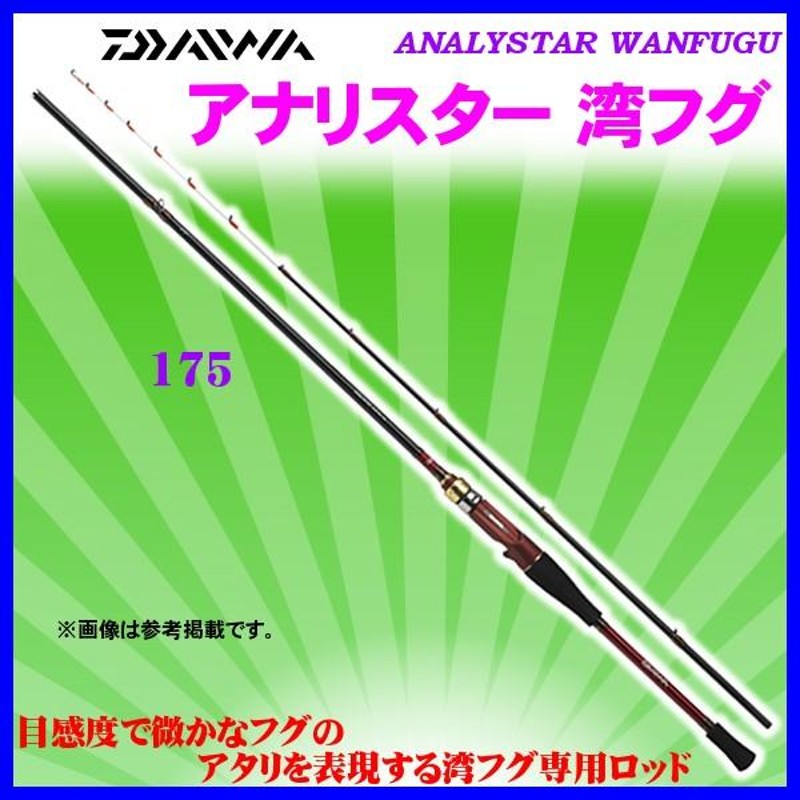 DAIWA

ANALYSTAR WANFUGU

アナリスター 湾フグ

175

※画像は参考掲載です。

目感度で微かなフグの
アタリを表現する湾フグ専用ロッド